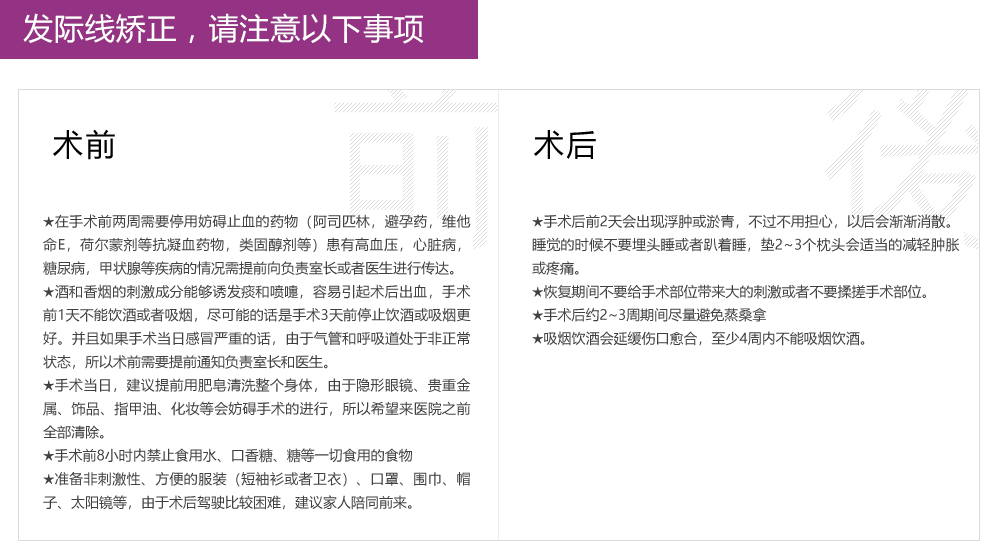 发际线矫正，请注意以下事项

术前

★在手术前两周需要停用妨碍止血的药物（阿司匹林，避孕药，维他命E，荷尔蒙剂等抗凝血药物，类固醇剂等）患有高血压，心脏病，糖尿病，甲状腺等疾病的情况需提前向负责室长或者医生进行传达。
★酒和香烟的刺激成分能够诱发痰和喷嚏，容易引起术后出血，手术前1天不能饮酒或者吸烟，尽可能的话是手术3天前停止饮酒或吸烟更好。并且如果手术当日感冒严重的话，由于气管和呼吸道处于非正常状态，所以术前需要提前通知负责室长和医生。
★手术当日，建议提前用肥皂清洗整个身体，由于隐形眼镜、贵重金属、饰品、指甲油、化妆等会妨碍手术的进行，所以希望来医院之前全部清除。
★手术前8小时内禁止食用水、口香糖、糖等一切食用的食物
★准备非刺激性、方便的服装（短袖衫或者卫衣）、口罩、围巾、帽子、太阳镜等，由于术后驾驶比较困难，建议家人陪同前来。

术后

★手术后前2天会出现浮肿或淤青，不过不用担心，以后会渐渐消散。睡觉的时候不要埋头睡或者趴着睡，垫2~3个枕头会适当的减轻肿胀或疼痛。
★恢复期间不要给手术部位带来大的刺激或者不要揉搓手术部位。
★手术后约2~3周期间尽量避免蒸桑拿
★吸烟饮酒会延缓伤口愈合，至少4周内不能吸烟饮酒。